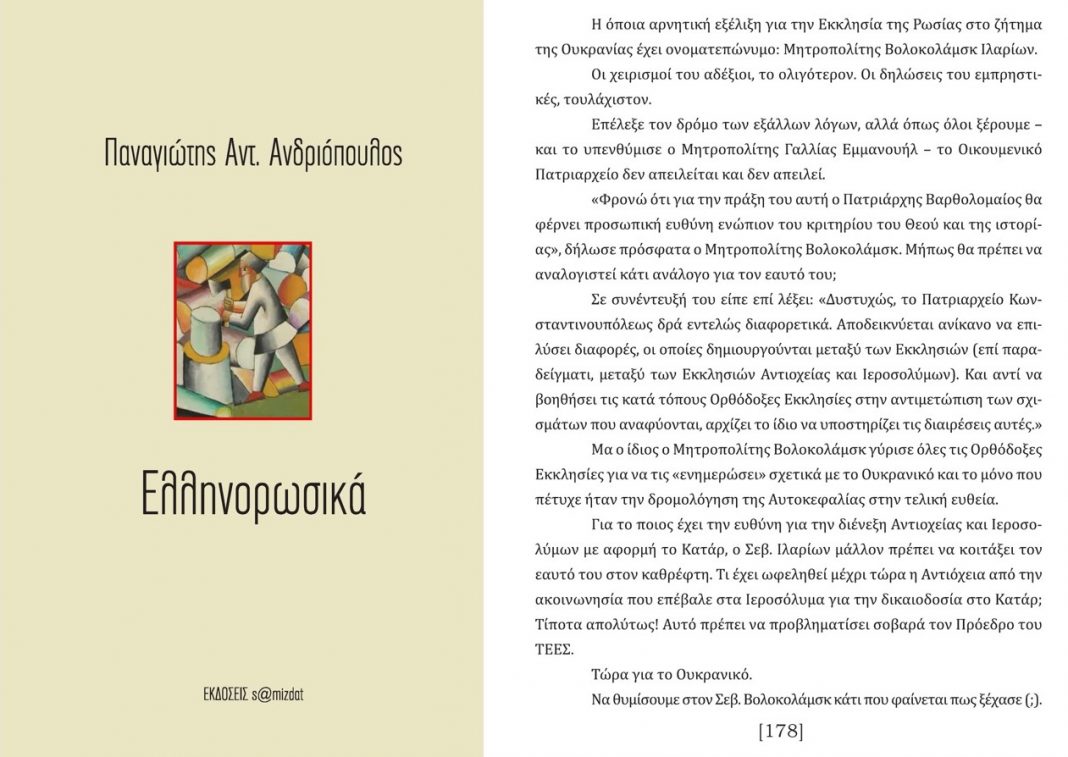 Παναγιώτης Αντ. Ανδριόπουλος

Ελληνορωσικά

ΕΚΔΟΣΕΙΣ s@mizdat

Η όποια αρνητική εξέλιξη για την Εκκλησία της Ρωσίας στο ζήτημα της Ουκρανίας έχει ονοματεπώνυμο: Μητροπολίτης Βολοκολάμσκ Ιλαρίων.

Οι χειρισμοί του αδέξιοι, το ολιγότερον. Οι δηλώσεις του εμπρηστικές, τουλάχιστον.

Επέλεξε τον δρόμο των εξάλλων λόγων, αλλά όπως όλοι ξέρουμε – και το υπενθύμισε ο Μητροπολίτης Γαλλίας Εμμανουήλ – το Οικουμενικό Πατριαρχείο δεν απειλείται και δεν απειλεί.

«Φρονώ ότι για την πράξη του αυτή ο Πατριάρχης Βαρθολομαίος θα φέρνει προσωπική ευθύνη ενώπιον του κριτηρίου του Θεού και της ιστορίας», δήλωσε πρόσφατα ο Μητροπολίτης Βολοκολάμσκ. Μήπως θα πρέπει να αναλογιστεί κάτι ανάλογο για τον εαυτό του;

Σε συνέντευξή του είπε επί λέξει: «Δυστυχώς, το Πατριαρχείο Κωνσταντινουπόλεως δρά εντελώς διαφορετικά. Αποδεικνύεται ανίκανο να επιλύσει διαφορές, οι οποίες δημιουργούνται μεταξύ των Εκκλησιών (επί παραδείγματι, μεταξύ των Εκκλησιών Αντιοχείας και Ιεροσολύμων). Και αντί να βοηθήσει τις κατά τόπους Ορθόδοξες Εκκλησίες στην αντιμετώπιση των σχισμάτων που αναφύονται, αρχίζει το ίδιο να υποστηρίζει τις διαιρέσεις αυτές.»

Μα ο ίδιος ο Μητροπολίτης Βολοκολάμσκ γύρισε όλες τις Ορθόδοξες Εκκλησίες για να τις «ενημερώσει» σχετικά με το Ουκρανικό και το μόνο που πέτυχε ήταν την δρομολόγηση της Αυτοκεφαλίας στην τελική ευθεία.

Για το ποιος έχει την ευθύνη για την διένεξη Αντιοχείας και Ιεροσολύμων με αφορμή το Κατάρ, ο Σεβ. Ιλαρίων μάλλον πρέπει να κοιτάξει τον εαυτό του στον καθρέφτη. Τι έχει ωφεληθεί μέχρι τώρα η Αντιόχεια από την ακοινωνησία που επέβαλε στα Ιεροσόλυμα για την δικαιοδοσία στο Κατάρ; Τίποτα απολύτως! Αυτό πρέπει να προβληματίσει σοβαρά τον Πρόεδρο του ΤΕΕΣ.

Τώρα για το Ουκρανικό.

Να θυμίσουμε στον Σεβ. Βολοκολάμσκ κάτι που φαίνεται πως ξέχασε (;).

[178]